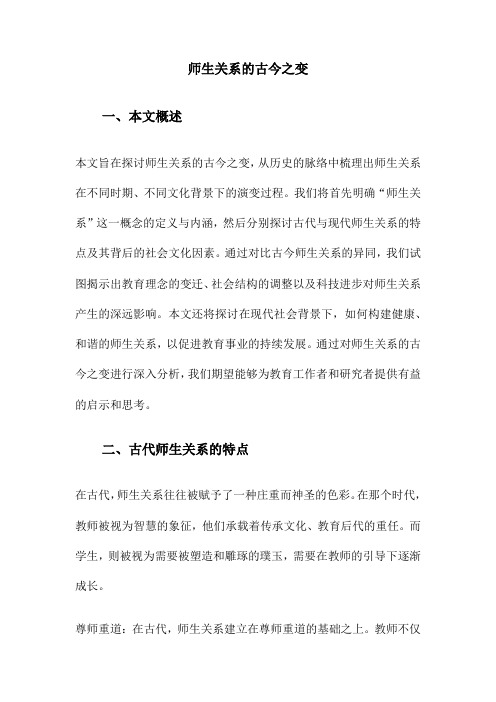 师生关系的古今之变

一、本文概述

本文旨在探讨师生关系的古今之变，从历史的脉络中梳理出师生关系在不同时期、不同文化背景下的演变过程。我们将首先明确“师生关系”这一概念的定义与内涵，然后分别探讨古代与现代师生关系的特点及其背后的社会文化因素。通过对比古今师生关系的异同，我们试图揭示出教育理念的变迁、社会结构的调整以及科技进步对师生关系产生的深远影响。本文还将探讨在现代社会背景下，如何构建健康、和谐的师生关系，以促进教育事业的持续发展。通过对师生关系的古今之变进行深入分析，我们期望能够为教育工作者和研究者提供有益的启示和思考。

二、古代师生关系的特点

在古代，师生关系往往被赋予了一种庄重而神圣的色彩。在那个时代，教师被视为智慧的象征，他们承载着传承文化、教育后代的重任。而学生，则被视为需要被塑造和雕琢的璞玉，需要在教师的引导下逐渐成长。

尊师重道：在古代，师生关系建立在尊师重道的基础之上。教师不仅